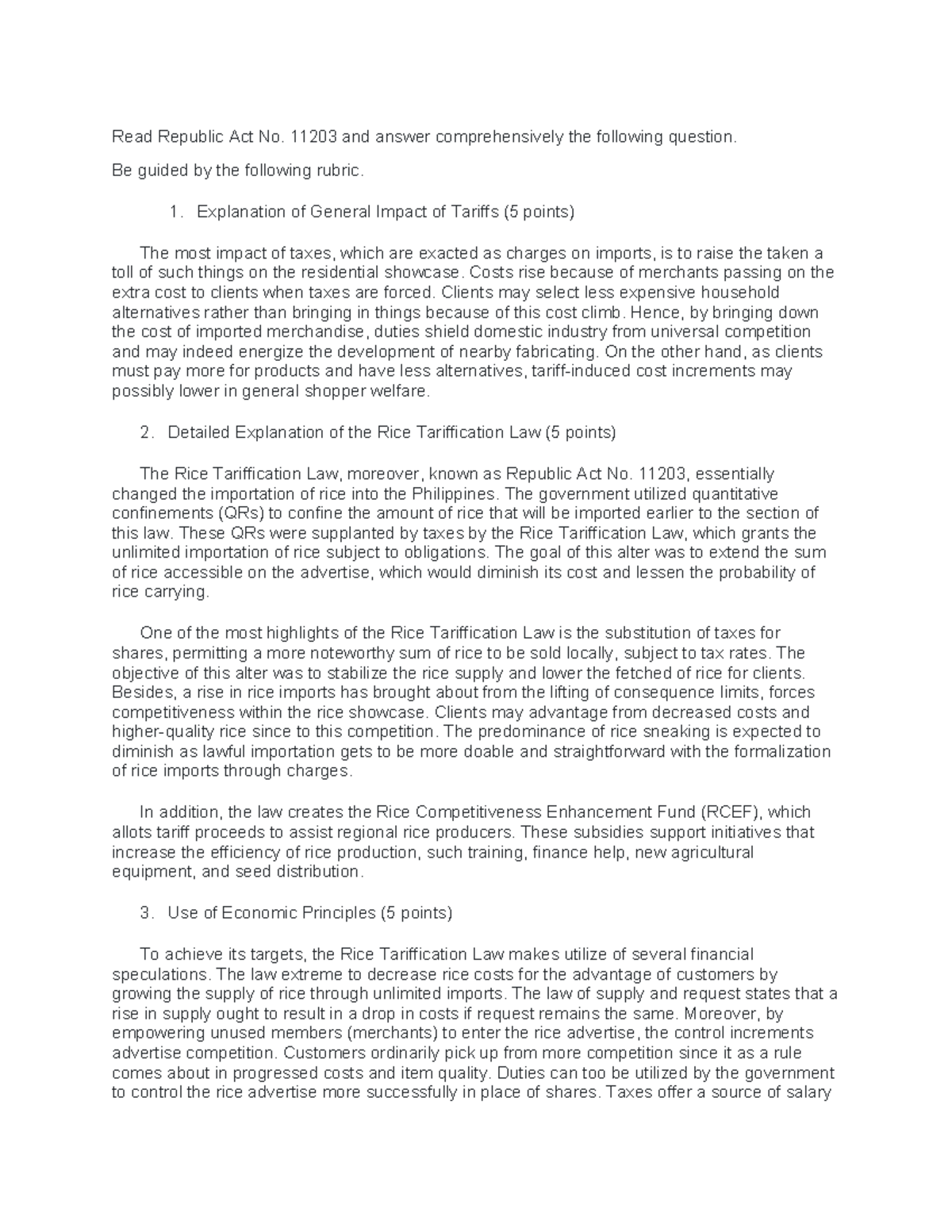 Read Republic Act No. 11203 and answer comprehensively the following question.

Be guided by the following rubric.

1. Explanation of General Impact of Tariffs (5 points)

The most impact of taxes, which are exacted as charges on imports, is to raise the taken a toll of such things on the residential showcase. Costs rise because of merchants passing on the extra cost to clients when taxes are forced. Clients may select less expensive household alternatives rather than bringing in things because of this cost climb. Hence, by bringing down the cost of imported merchandise, duties shield domestic industry from universal competition and may indeed energize the development of nearby fabricating. On the other hand, as clients must pay more for products and have less alternatives, tariff-induced cost increments may possibly lower in general shopper welfare.

2. Detailed Explanation of the Rice Tariffication Law (5 points)

The Rice Tariffication Law, moreover, known as Republic Act No. 11203, essentially changed the importation of rice into the Philippines. The government utilized quantitative confinements (QRs) to confine the amount of rice that will be imported earlier to the section of this law. These QRs were supplanted by taxes by the Rice Tariffication Law, which grants the unlimited importation of rice subject to obligations. The goal of this alter was to extend the sum of rice accessible on the advertise, which would diminish its cost and lessen the probability of rice carrying.

One of the most highlights of the Rice Tariffication Law is the substitution of taxes for shares, permitting a more noteworthy sum of rice to be sold locally, subject to tax rates. The objective of this alter was to stabilize the rice supply and lower the fetched of rice for clients. Besides, a rise in rice imports has brought about from the lifting of consequence limits, forces competitiveness within the rice showcase. Clients may advantage from decreased costs and higher-quality rice since to this competition. The predominance of rice sneaking is expected to diminish as lawful importation gets to be more doable and straightforward with the formalization of rice imports through charges.

In addition, the law creates the Rice Competitiveness Enhancement Fund (RCEF), which allots tariff proceeds to assist regional rice producers. These subsidies support initiatives that increase the efficiency of rice production, such training, finance help, new agricultural equipment, and seed distribution.

3. Use of Economic Principles (5 points)

To achieve its targets, the Rice Tariffication Law makes utilize of several financial speculations. The law extreme to decrease rice costs for the advantage of customers by growing the supply of rice through unlimited imports. The law of supply and request states that a rise in supply ought to result in a drop in costs if request remains the same. Moreover, by empowering unused members (merchants) to enter the rice advertise, the control increments advertise competition. Customers ordinarily pick up from more competition since it as a rule comes about in progressed costs and item quality. Duties can too be utilized by the government to control the rice advertise more successfully in place of shares. Taxes offer a source of salary